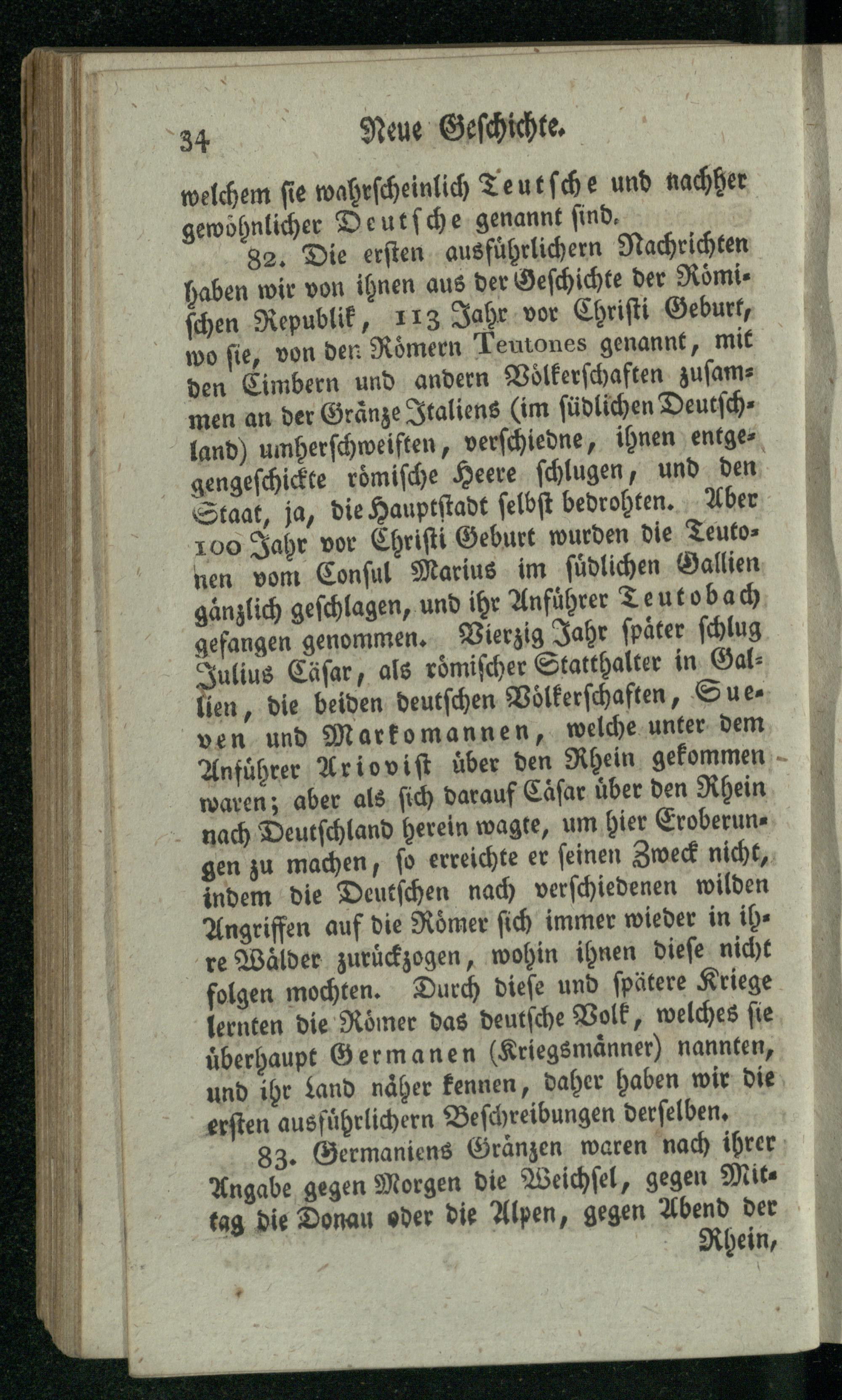 34 Neue Geschichte.

welchem sie wahrscheinlich Teutsche und nachher gewöhnlicher Deutsche genannt sind.

82. Die ersten ausführlichern Nachrichten haben wir von ihnen aus der Geschichte der Römischen Republik, 113 Jahr vor Christi Geburt, wo sie, von den Römern Teutones genannt, mit den Cimbern und andern Völkerschaften zusammen an der Gränze Italiens (im südlichen Deutschland) umherschweiften, verschiedne, ihnen entgegengeschickte römische Heere schlugen, und den Staat, ja, die Hauptstadt selbst bedrohten. Aber 100 Jahr vor Christi Geburt wurden die Teutonen vom Consul Marius im südlichen Gallien gänzlich geschlagen, und ihr Anführer Teutobach gefangen genommen. Vierzig Jahr später schlug Julius Cäsar, als römischer Statthalter in Gallien, die beiden deutschen Völkerschaften, Sueven und Markomannen, welche unter dem Anführer Ariovist über den Rhein gekommen waren; aber als sich darauf Cäsar über den Rhein nach Deutschland herein wagte, um hier Eroberungen zu machen, so erreichte er seinen Zweck nicht, indem die Deutschen nach verschiedenen wilden Angriffen auf die Römer sich immer wieder in ihre Wälder zurückzogen, wohin ihnen diese nicht folgen mochten. Durch diese und spätere Kriege lernten die Römer das deutsche Volk, welches sie überhaupt Germanen (Kriegsmänner) nannten, und ihr Land näher kennen, daher haben wir die ersten ausführlichern Beschreibungen derselben.

83. Germaniens Gränzen waren nach ihrer Angabe gegen Morgen die Weichsel, gegen Mittag die Donau oder die Alpen, gegen Abend der Rhein,